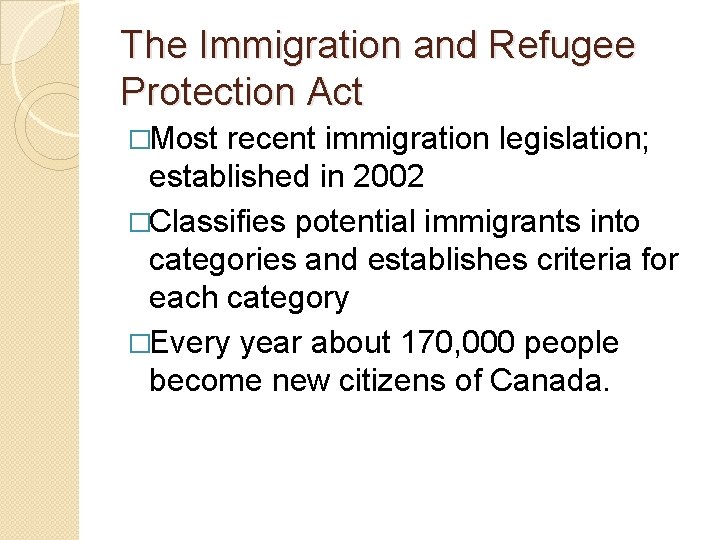 The Immigration and Refugee Protection Act

□Most recent immigration legislation; established in 2002

□Classifies potential immigrants into categories and establishes criteria for each category

□Every year about 170,000 people become new citizens of Canada.